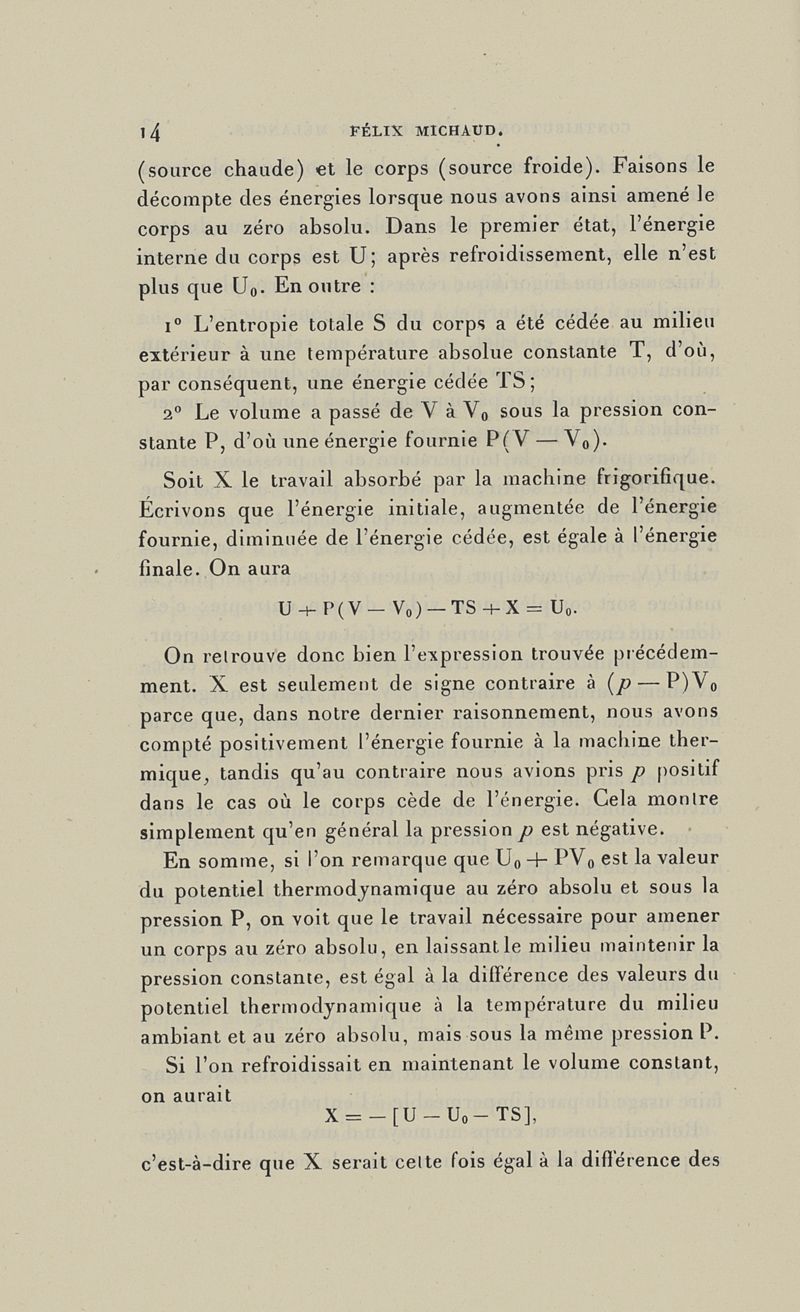 14 FÉLIX MICHAUD.

(source chaude) et le corps (source froide). Faisons le décompte des énergies lorsque nous avons ainsi amené le corps au zéro absolu. Dans le premier état, l'énergie interne du corps est U; après refroidissement, elle n'est plus que $U_0$. En outre :

1° L'entropie totale S du corps a été cédée au milieu extérieur à une température absolue constante T, d'où, par conséquent, une énergie cédée TS;

2° Le volume a passé de V à $V_0$ sous la pression constante P, d'où une énergie fournie $P(V - V_0)$.

Soit X le travail absorbé par la machine frigorifique. Écrivons que l'énergie initiale, augmentée de l'énergie fournie, diminuée de l'énergie cédée, est égale à l'énergie finale. On aura

$U + P(V - V_0) - TS + X = U_0.$

On retrouve donc bien l'expression trouvée précédemment. X est seulement de signe contraire à $(p - P)V_0$ parce que, dans notre dernier raisonnement, nous avons compté positivement l'énergie fournie à la machine thermique, tandis qu'au contraire nous avions pris $p$ positif dans le cas où le corps cède de l'énergie. Cela montre simplement qu'en général la pression $p$ est négative.

En somme, si l'on remarque que $U_0 + PV_0$ est la valeur du potentiel thermodynamique au zéro absolu et sous la pression P, on voit que le travail nécessaire pour amener un corps au zéro absolu, en laissant le milieu maintenir la pression constante, est égal à la différence des valeurs du potentiel thermodynamique à la température du milieu ambiant et au zéro absolu, mais sous la même pression P.

Si l'on refroidissait en maintenant le volume constant, on aurait

$X = -[U - U_0 - TS],$

c'est-à-dire que X serait cette fois égal à la différence des